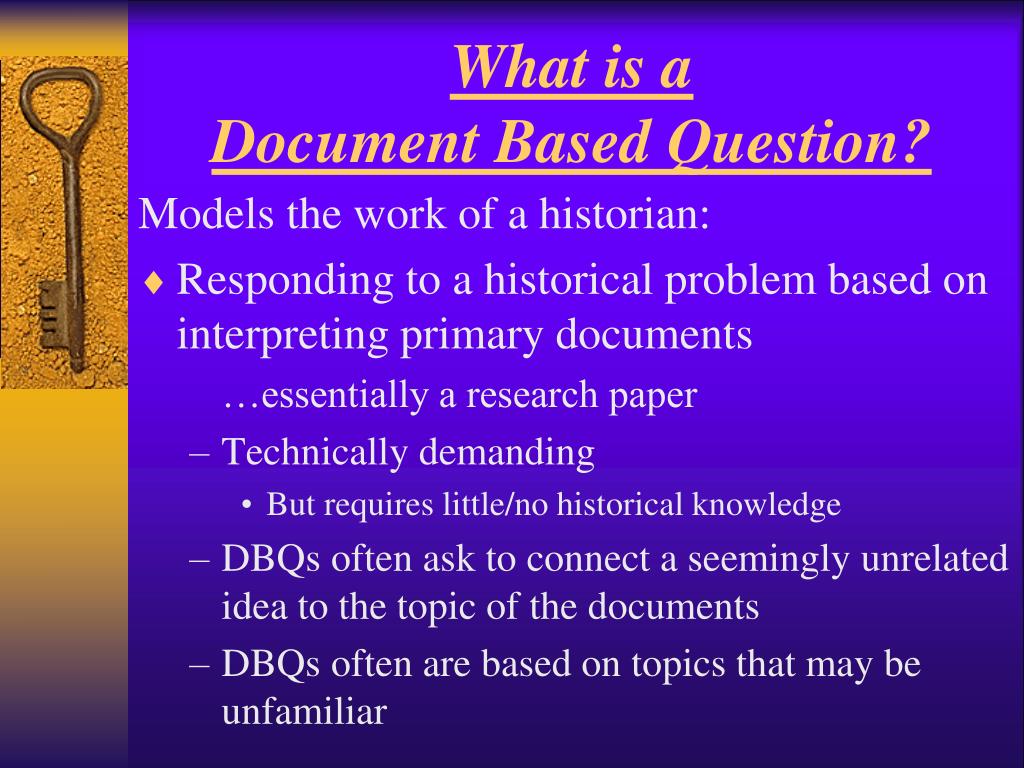 What is a
Document Based Question?

Models the work of a historian:

♦ Responding to a historical problem based on interpreting primary documents

…essentially a research paper

– Technically demanding

• But requires little/no historical knowledge

– DBQs often ask to connect a seemingly unrelated idea to the topic of the documents

– DBQs often are based on topics that may be unfamiliar